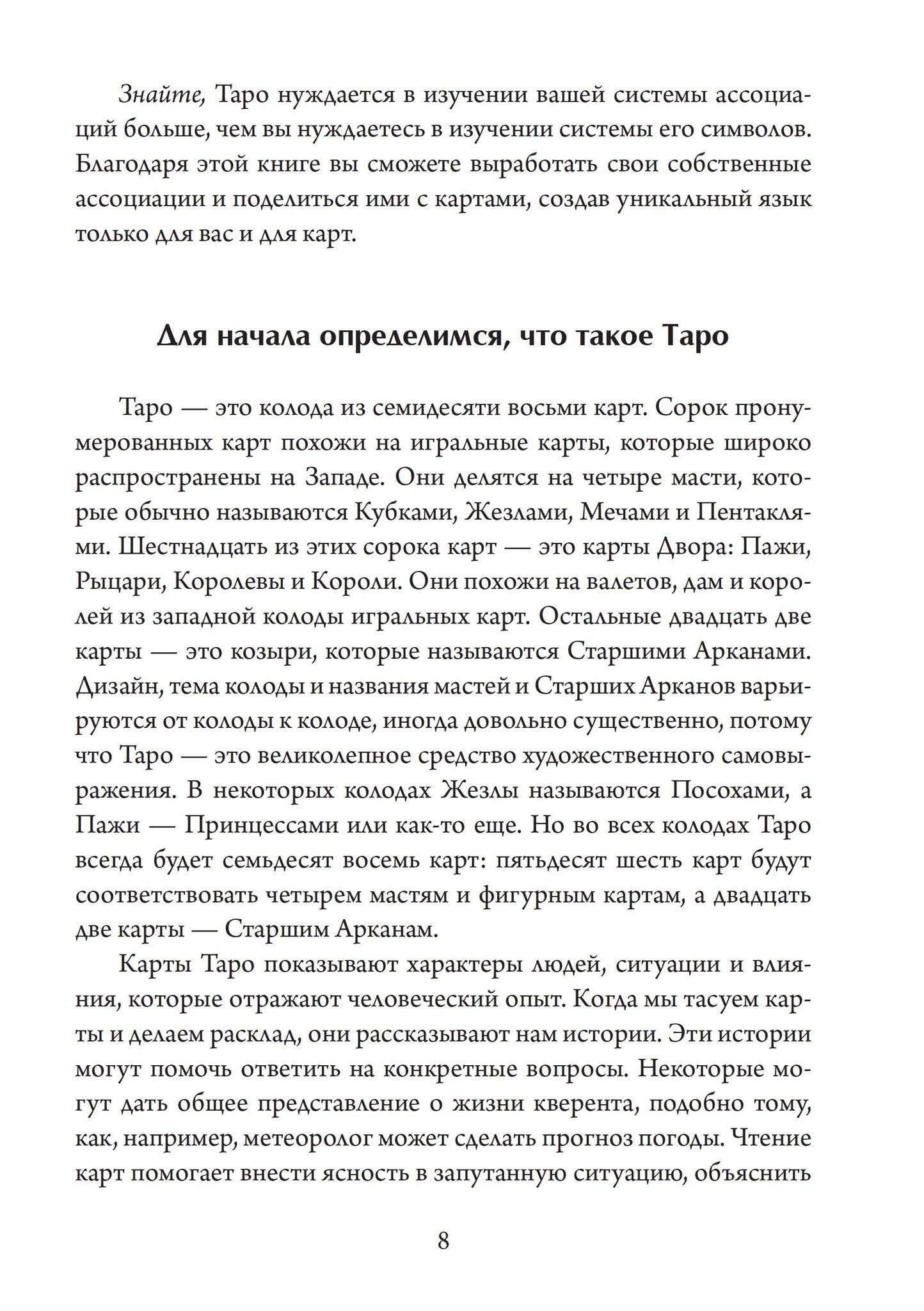 Знайте, Таро нуждается в изучении вашей системы ассоциаций больше, чем вы нуждаетесь в изучении системы его символов. Благодаря этой книге вы сможете выработать свои собственные ассоциации и поделиться ими с картами, создав уникальный язык только для вас и для карт.

Для начала определимся, что такое Таро

Таро — это колода из семидесяти восьми карт. Сорок пронумерованных карт похожи на игральные карты, которые широко распространены на Западе. Они делятся на четыре масти, которые обычно называются Кубками, Жезлами, Мечами и Пентаклями. Шестнадцать из этих сорока карт — это карты Двора: Пажи, Рыцари, Королевы и Короли. Они похожи на валетов, дам и королей из западной колоды игральных карт. Остальные двадцать две карты — это козыри, которые называются Старшими Арканами. Дизайн, тема колоды и названия мастей и Старших Арканов варьируются от колоды к колоде, иногда довольно существенно, потому что Таро — это великолепное средство художественного самовыражения. В некоторых колодах Жезлы называются Посохами, а Пажи — Принцессами или как-то еще. Но во всех колодах Таро всегда будет семьдесят восемь карт: пятьдесят шесть карт будут соответствовать четырем мастям и фигурным картам, а двадцать две карты — Старшим Арканам.

Карты Таро показывают характеры людей, ситуации и влияния, которые отражают человеческий опыт. Когда мы тасуем карты и делаем расклад, они рассказывают нам истории. Эти истории могут помочь ответить на конкретные вопросы. Некоторые могут дать общее представление о жизни кверента, подобно тому, как, например, метеоролог может сделать прогноз погоды. Чтение карт помогает внести ясность в запутанную ситуацию, объяснить

8